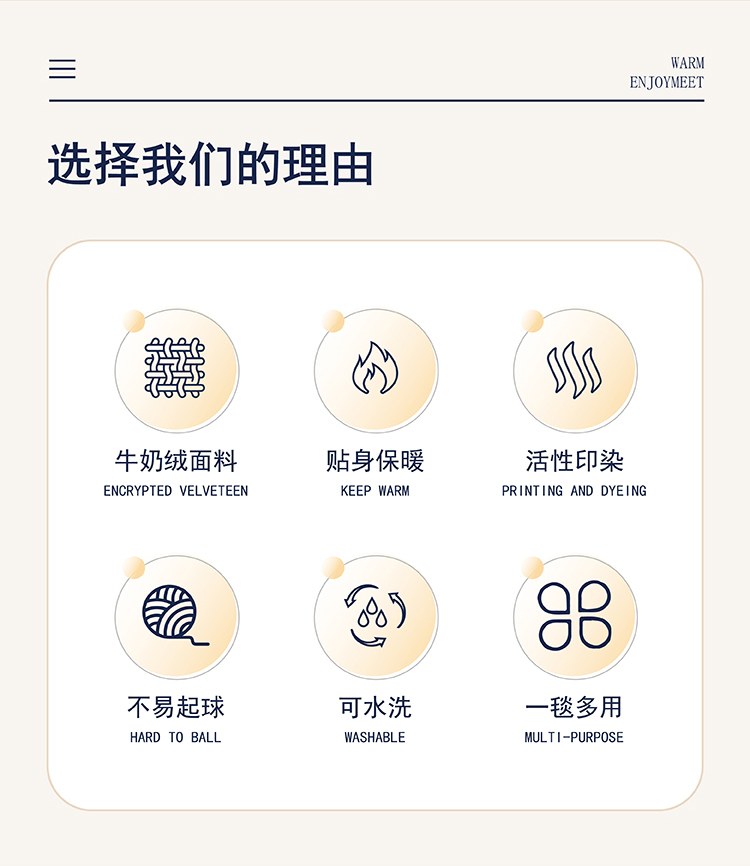 WARM
ENJOYMEET

选择我们的理由

牛奶绒面料
ENCRYPTED VELVETEEN

贴身保暖
KEEP WARM

活性印染
PRINTING AND DYEING

不易起球
HARD TO BALL

可水洗
WASHABLE

一毯多用
MULTI-PURPOSE